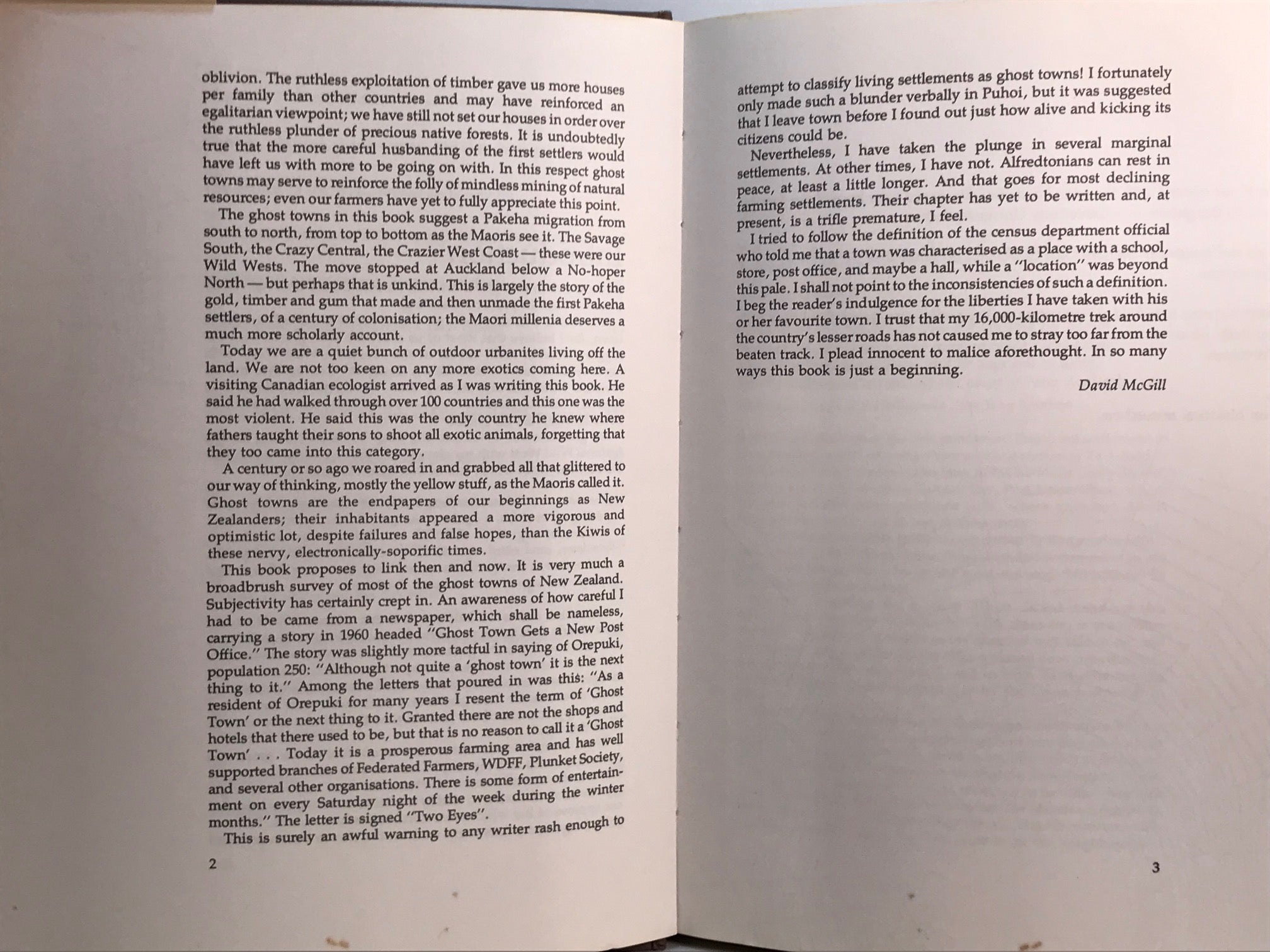 oblivion. The ruthless exploitation of timber gave us more houses per family than other countries and may have reinforced an egalitarian viewpoint; we have still not set our houses in order over the ruthless plunder of precious native forests. It is undoubtedly true that the more careful husbanding of the first settlers would have left us with more to be going on with. In this respect ghost towns may serve to reinforce the folly of mindless mining of natural resources; even our farmers have yet to fully appreciate this point.

The ghost towns in this book suggest a Pakeha migration from south to north, from top to bottom as the Maoris see it. The Savage South, the Crazy Central, the Crazier West Coast — these were our Wild Wests. The move stopped at Auckland below a No-hoper North — but perhaps that is unkind. This is largely the story of the gold, timber and gum that made and then unmade the first Pakeha settlers, of a century of colonisation; the Maori millenia deserves a much more scholarly account.

Today we are a quiet bunch of outdoor urbanites living off the land. We are not too keen on any more exotics coming here. A visiting Canadian ecologist arrived as I was writing this book. He said he had walked through over 100 countries and this one was the most violent. He said this was the only country he knew where fathers taught their sons to shoot all exotic animals, forgetting that they too came into this category.

A century or so ago we roared in and grabbed all that glittered to our way of thinking, mostly the yellow stuff, as the Maoris called it. Ghost towns are the endpapers of our beginnings as New Zealanders; their inhabitants appeared a more vigorous and optimistic lot, despite failures and false hopes, than the Kiwis of these nervy, electronically-soporific times.

This book proposes to link then and now. It is very much a broadbrush survey of most of the ghost towns of New Zealand. Subjectivity has certainly crept in. An awareness of how careful I had to be came from a newspaper, which shall be nameless, carrying a story in 1960 headed "Ghost Town Gets a New Post Office." The story was slightly more tactful in saying of Orepuki, population 250: "Although not quite a 'ghost town' it is the next thing to it." Among the letters that poured in was this: "As a resident of Orepuki for many years I resent the term of 'Ghost Town' or the next thing to it. Granted there are not the shops and hotels that there used to be, but that is no reason to call it a 'Ghost Town' . . . Today it is a prosperous farming area and has well supported branches of Federated Farmers, WDFF, Plunket Society, and several other organisations. There is some form of entertainment on every Saturday night of the week during the winter months." The letter is signed "Two Eyes".

This is surely an awful warning to any writer rash enough to

2

attempt to classify living settlements as ghost towns! I fortunately only made such a blunder verbally in Puhoi, but it was suggested that I leave town before I found out just how alive and kicking its citizens could be.

Nevertheless, I have taken the plunge in several marginal settlements. At other times, I have not. Alfredtonians can rest in peace, at least a little longer. And that goes for most declining farming settlements. Their chapter has yet to be written and, at present, is a trifle premature, I feel.

I tried to follow the definition of the census department official who told me that a town was characterised as a place with a school, store, post office, and maybe a hall, while a "location" was beyond this pale. I shall not point to the inconsistencies of such a definition. I beg the reader's indulgence for the liberties I have taken with his or her favourite town. I trust that my 16,000-kilometre trek around the country's lesser roads has not caused me to stray too far from the beaten track. I plead innocent to malice aforethought. In so many ways this book is just a beginning.

David McGill

3